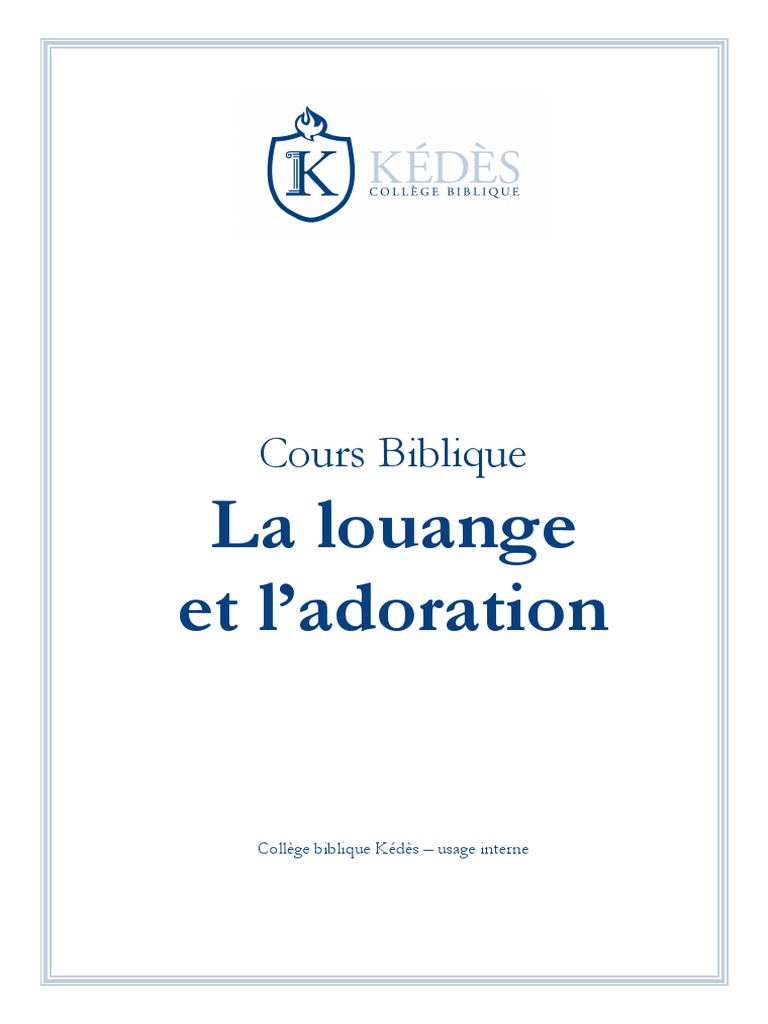 K KÉDÈS
COLLÈGE BIBLIQUE

Cours Biblique

La louange
et l'adoration

Collège biblique Kédès – usage interne